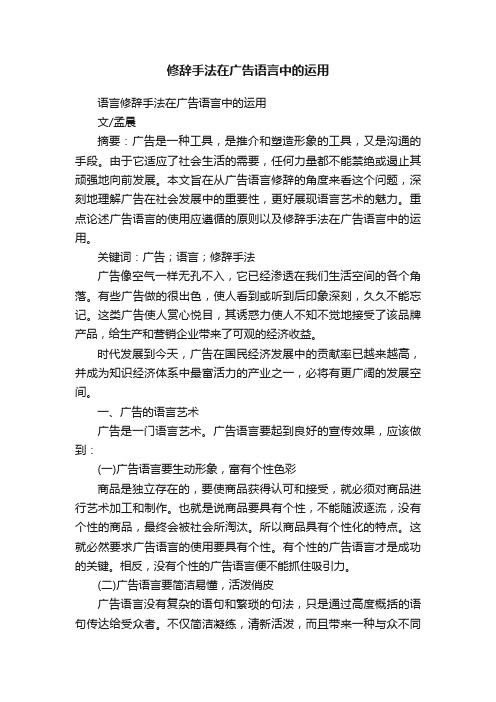 修辞手法在广告语言中的运用

语言修辞手法在广告语言中的运用

文/孟晨

摘要：广告是一种工具，是推介和塑造形象的工具，又是沟通的手段。由于它适应了社会生活的需要，任何力量都不能禁绝或遏止其顽强地向前发展。本文旨在从广告语言修辞的角度来看这个问题，深刻地理解广告在社会发展中的重要性，更好展现语言艺术的魅力。重点论述广告语言的使用应遵循的原则以及修辞手法在广告语言中的运用。

关键词：广告；语言；修辞手法

广告像空气一样无孔不入，它已经渗透在我们生活空间的各个角落。有些广告做的很出色，使人看到或听到后印象深刻，久久不能忘记。这类广告使人赏心悦目，其诱惑力使人不知不觉地接受了该品牌产品，给生产和营销企业带来了可观的经济收益。

时代发展到今天，广告在国民经济发展中的贡献率已越来越高，并成为知识经济体系中最富活力的产业之一，必将有更广阔的发展空间。

一、广告的语言艺术

广告是一门语言艺术。广告语言要起到良好的宣传效果，应该做到：

(一)广告语言要生动形象，富有个性色彩

商品是独立存在的，要使商品获得认可和接受，就必须对商品进行艺术加工和制作。也就是说商品要具有个性，不能随波逐流，没有个性的商品，最终会被社会所淘汰。所以商品具有个性化的特点。这就必然要求广告语言的使用要具有个性。有个性的广告语言才是成功的关键。相反，没有个性的广告语言便不能抓住吸引力。

(二)广告语言要简洁易懂，活泼俏皮

广告语言没有复杂的语句和繁琐的句法，只是通过高度概括的语句传达给受众者。不仅简洁凝练，清新活泼，而且带来一种与众不同